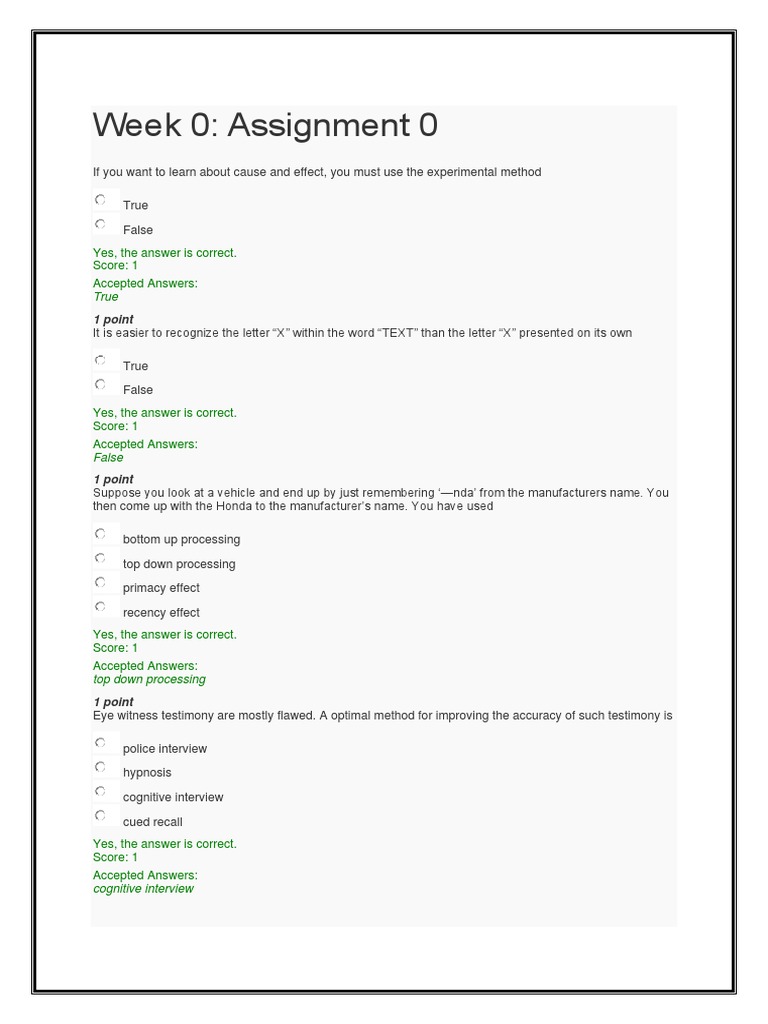 Week 0: Assignment 0

If you want to learn about cause and effect, you must use the experimental method

True

False

Yes, the answer is correct.
Score: 1

Accepted Answers:
True

1 point
It is easier to recognize the letter “X” within the word “TEXT” than the letter “X” presented on its own

True

False

Yes, the answer is correct.
Score: 1

Accepted Answers:
False

1 point
Suppose you look at a vehicle and end up by just remembering ‘—nda’ from the manufacturers name. You then come up with the Honda to the manufacturer’s name. You have used

bottom up processing

top down processing

primacy effect

recency effect

Yes, the answer is correct.
Score: 1

Accepted Answers:
top down processing

1 point
Eye witness testimony are mostly flawed. A optimal method for improving the accuracy of such testimony is

police interview

hypnosis

cognitive interview

cued recall

Yes, the answer is correct.
Score: 1

Accepted Answers:
cognitive interview